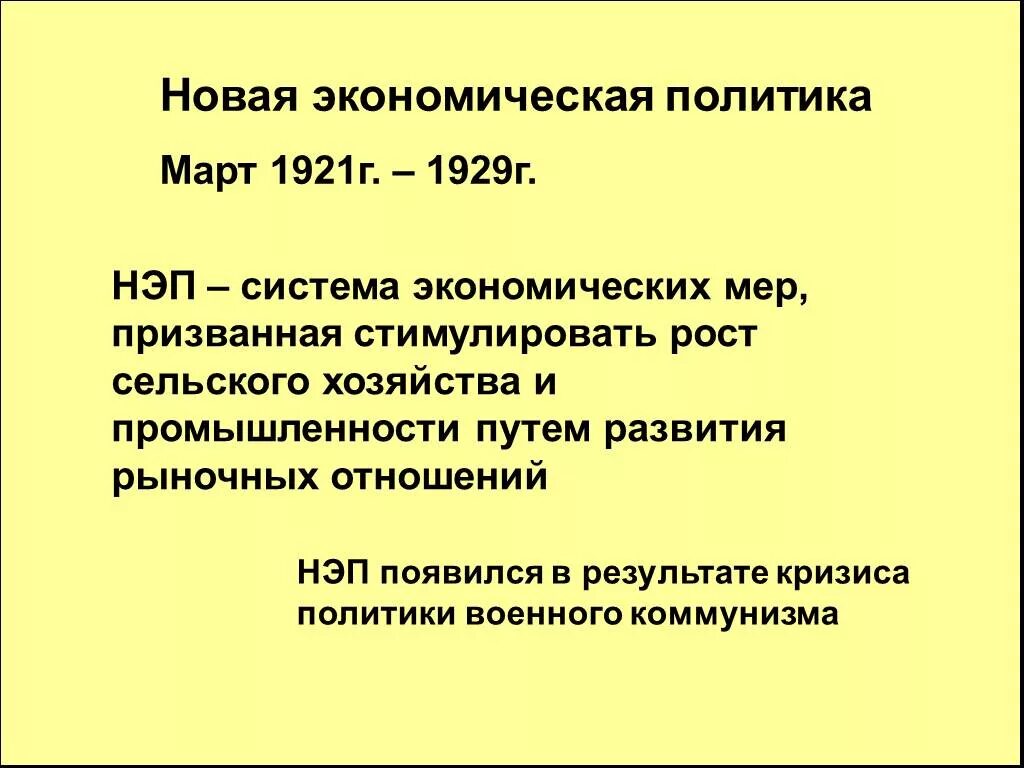 Новая экономическая политика

Март 1921г. – 1929г.

НЭП – система экономических мер, призванная стимулировать рост сельского хозяйства и промышленности путем развития рыночных отношений

НЭП появился в результате кризиса политики военного коммунизма